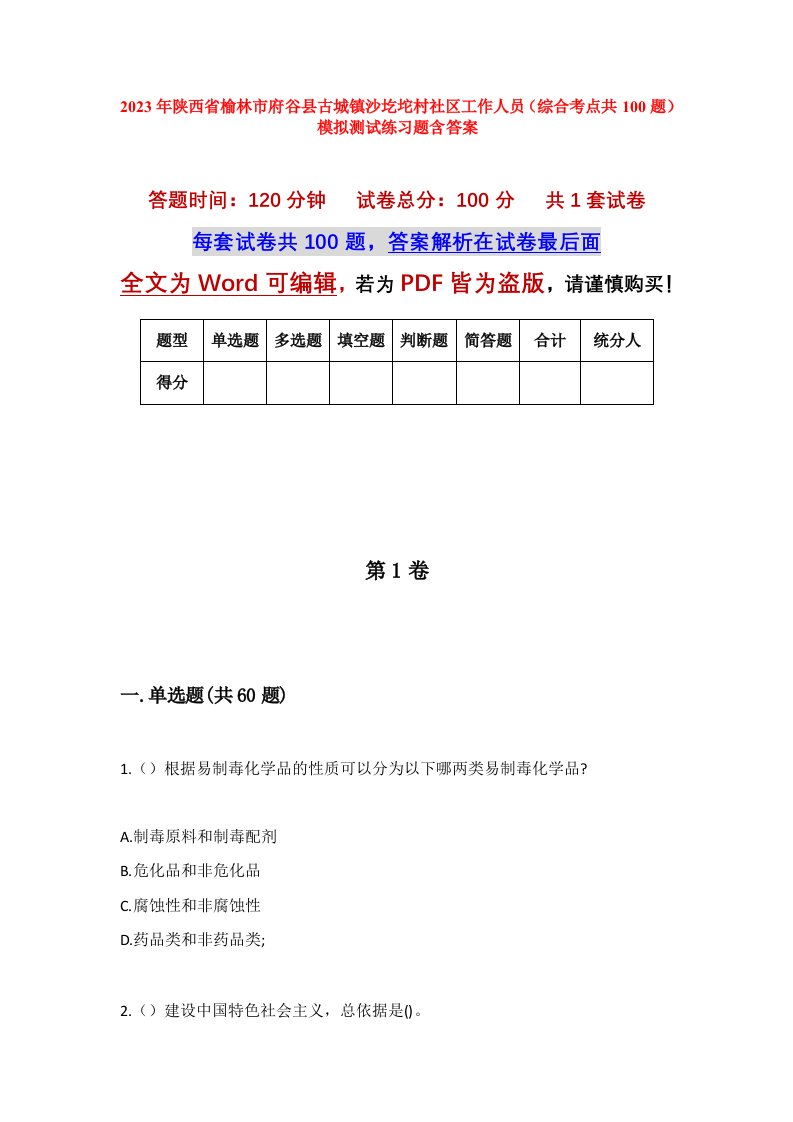 2023年陕西省榆林市府谷县古城镇沙圪坨村社区工作人员（综合考点共100题）模拟测试练习题含答案

答题时间：120分钟　　试卷总分：100分　　共1套试卷

每套试卷共100题，答案解析在试卷最后面

全文为Word可编辑，若为PDF皆为盗版，请谨慎购买！

| 题型 | 单选题 | 多选题 | 填空题 | 判断题 | 简答题 | 合计 | 统分人 |
|---|---|---|---|---|---|---|---|
| 得分 | | | | | | | |

第1卷

一.单选题(共60题)

1.（）根据易制毒化学品的性质可以分为以下哪两类易制毒化学品?

A.制毒原料和制毒配剂

B.危化品和非危化品

C.腐蚀性和非腐蚀性

D.药品类和非药品类;

2.（）建设中国特色社会主义，总依据是()。